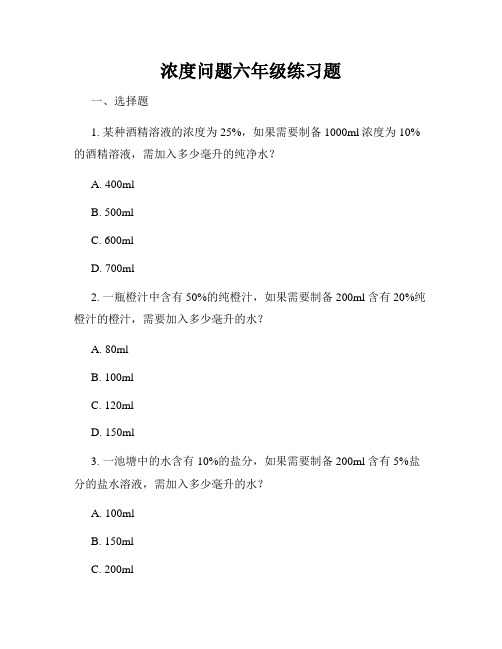 浓度问题六年级练习题

一、选择题

1. 某种酒精溶液的浓度为 25%，如果需要制备 1000ml 浓度为 10% 的酒精溶液，需加入多少毫升的纯净水？

A. 400ml

B. 500ml

C. 600ml

D. 700ml

2. 一瓶橙汁中含有 50%的纯橙汁，如果需要制备 200ml 含有 20%纯橙汁的橙汁，需要加入多少毫升的水？

A. 80ml

B. 100ml

C. 120ml

D. 150ml

3. 一池塘中的水含有 10%的盐分，如果需要制备 200ml 含有 5%盐分的盐水溶液，需加入多少毫升的水？

A. 100ml

B. 150ml

C. 200ml